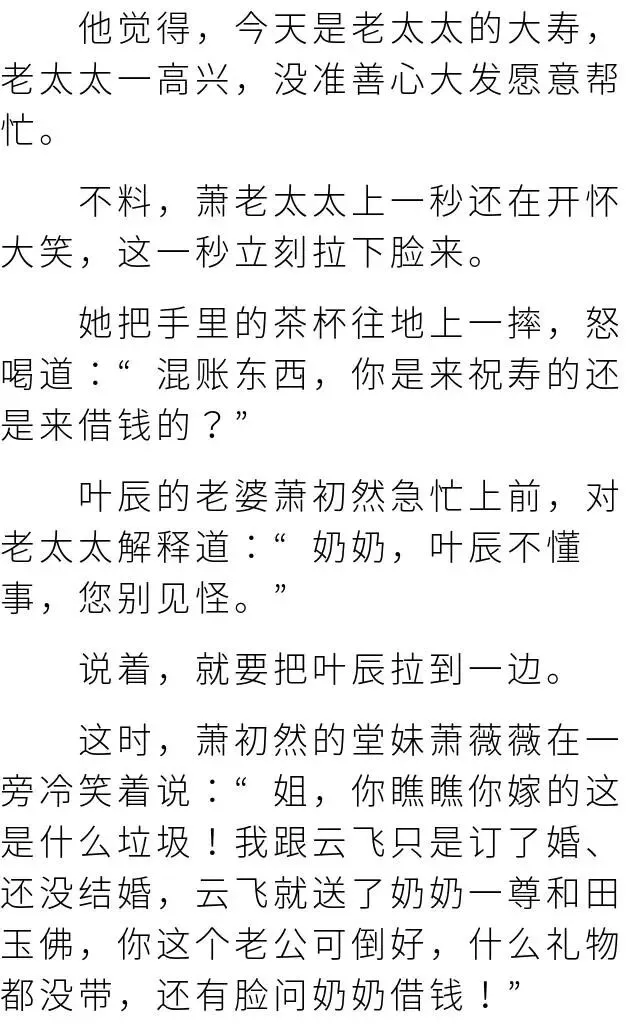 他觉得，今天是老太太的大寿，老太太一高兴，没准善心大发愿意帮忙。

不料，萧老太太上一秒还在开怀大笑，这一秒立刻拉下脸来。

她把手里的茶杯往地上一摔，怒喝道：“混账东西，你是来祝寿的还是来借钱的？”

叶辰的老婆萧初然急忙上前，对老太太解释道：“奶奶，叶辰不懂事，您别见怪。”

说着，就要把叶辰拉到一边。

这时，萧初然的堂妹萧薇薇在一旁冷笑着说：“姐，你瞧瞧你嫁的这是什么垃圾！我跟云飞只是订了婚、还没结婚，云飞就送了奶奶一尊和田玉佛，你这个老公可倒好，什么礼物都没带，还有脸问奶奶借钱！”